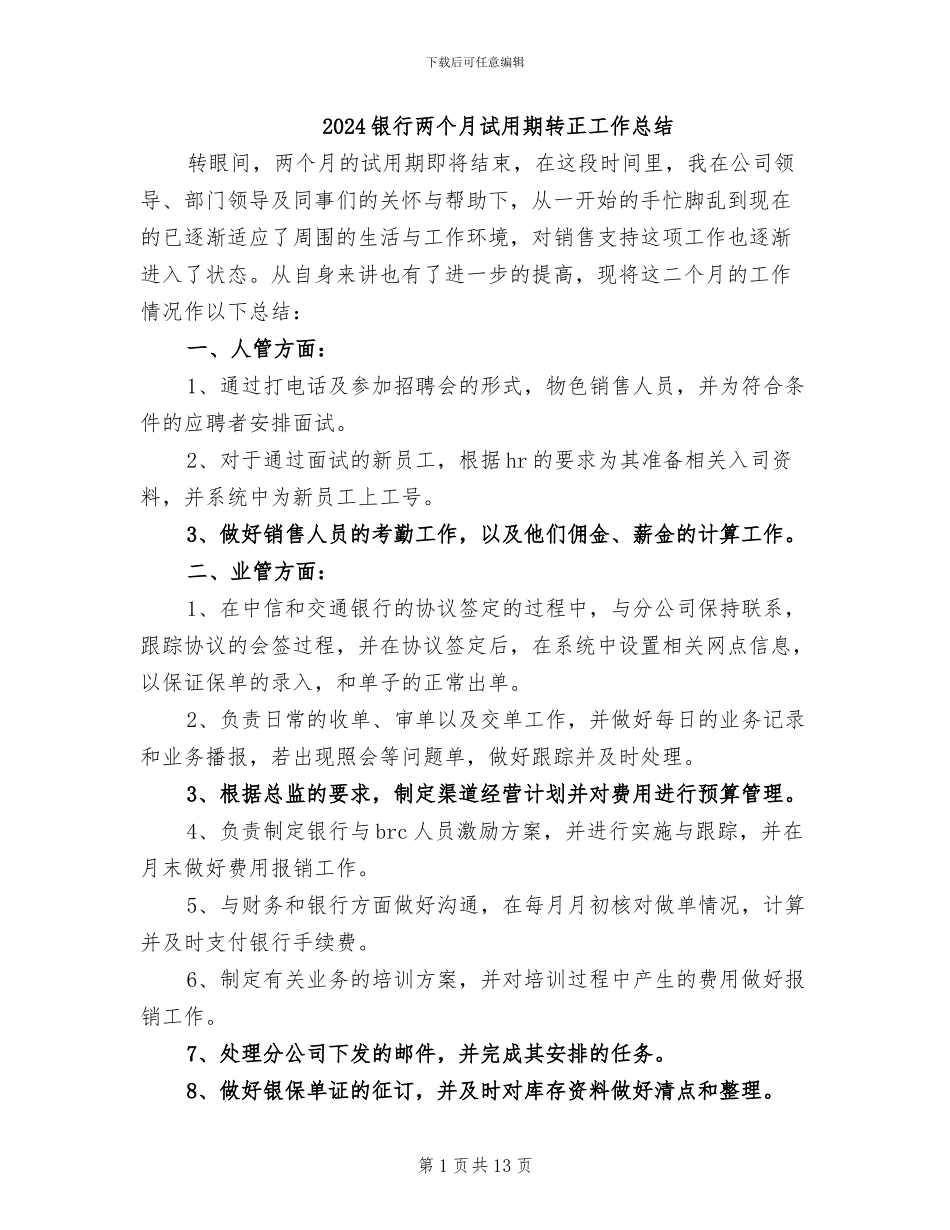 下载后可任意编辑

2024银行两个月试用期转正工作总结

转眼间，两个月的试用期即将结束，在这段时间里，我在公司领导、部门领导及同事们的关怀与帮助下，从一开始的手忙脚乱到现在的已逐渐适应了周围的生活与工作环境，对销售支持这项工作也逐渐进入了状态。从自身来讲也有了进一步的提高，现将这二个月的工作情况作以下总结：

一、人管方面：

1、通过打电话及参加招聘会的形式，物色销售人员，并为符合条件的应聘者安排面试。

2、对于通过面试的新员工，根据hr的要求为其准备相关入司资料，并系统中为新员工上工号。

3、做好销售人员的考勤工作，以及他们佣金、薪金的计算工作。

二、业管方面：

1、在中信和交通银行的协议签定的过程中，与分公司保持联系，跟踪协议的会签过程，并在协议签定后，在系统中设置相关网点信息，以保证保单的录入，和单子的正常出单。

2、负责日常的收单、审单以及交单工作，并做好每日的业务记录和业务播报，若出现照会等问题单，做好跟踪并及时处理。

3、根据总监的要求，制定渠道经营计划并对费用进行预算管理。

4、负责制定银行与brc人员激励方案，并进行实施与跟踪，并在月末做好费用报销工作。

5、与财务和银行方面做好沟通，在每月月初核对做单情况，计算并及时支付银行手续费。

6、制定有关业务的培训方案，并对培训过程中产生的费用做好报销工作。

7、处理分公司下发的邮件，并完成其安排的任务。

8、做好银保单证的征订，并及时对库存资料做好清点和整理。

第1页共13页